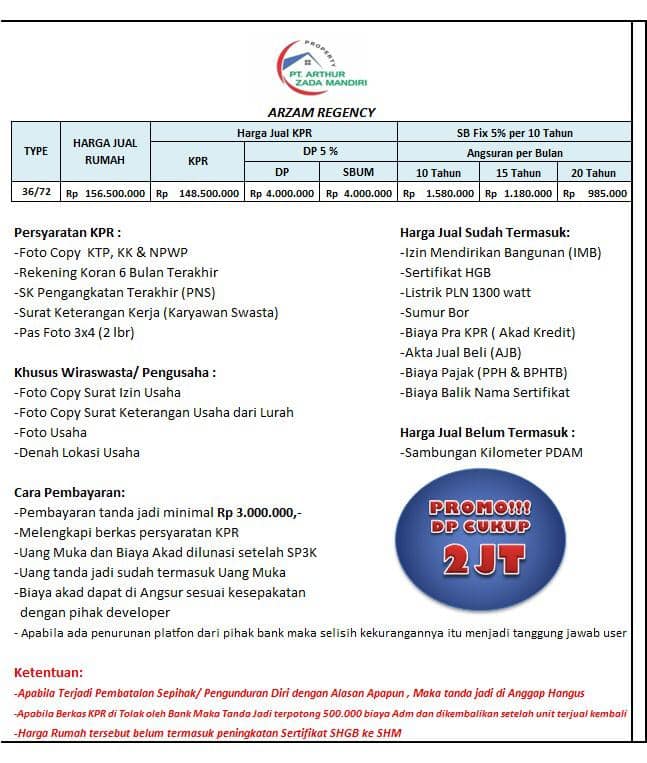 PROPERTY
PT. ARTHUR ZADA MANDIRI

ARZAM REGENCY

| TYPE | HARGA JUAL RUMAH | Harga Jual KPR | | | SB Fix 5% per 10 Tahun | | |
|---|---|---|---|---|---|---|---|
| | | KPR | DP 5 % | | Angsuran per Bulan | | |
| | | | DP | SBUM | 10 Tahun | 15 Tahun | 20 Tahun |
| 36/72 | Rp 156.500.000 | Rp 148.500.000 | Rp 4.000.000 | Rp 4.000.000 | Rp 1.580.000 | Rp 1.180.000 | Rp 985.000 |

Persyaratan KPR :
-Foto Copy KTP, KK & NPWP
-Rekening Koran 6 Bulan Terakhir
-SK Pengangkatan Terakhir (PNS)
-Surat Keterangan Kerja (Karyawan Swasta)
-Pas Foto 3x4 (2 lbr)

Khusus Wiraswasta/ Pengusaha :
-Foto Copy Surat Izin Usaha
-Foto Copy Surat Keterangan Usaha dari Lurah
-Foto Usaha
-Denah Lokasi Usaha

Cara Pembayaran:
-Pembayaran tanda jadi minimal Rp 3.000.000,-
-Melengkapi berkas persyaratan KPR
-Uang Muka dan Biaya Akad dilunasi setelah SP3K
-Uang tanda jadi sudah termasuk Uang Muka
-Biaya akad dapat di Angsur sesuai kesepakatan dengan pihak developer
- Apabila ada penurunan platfon dari pihak bank maka selisih kekurangannya itu menjadi tanggung jawab user

Harga Jual Sudah Termasuk:
-Izin Mendirikan Bangunan (IMB)
-Sertifikat HGB
-Listrik PLN 1300 watt
-Sumur Bor
-Biaya Pra KPR ( Akad Kredit)
-Akta Jual Beli (AJB)
-Biaya Pajak (PPH & BPHTB)
-Biaya Balik Nama Sertifikat

Harga Jual Belum Termasuk :
-Sambungan Kilometer PDAM

PROMO!!!
DP CUKUP
2 JT

Ketentuan:
-Apabila Terjadi Pembatalan Sepihak/ Pengunduran Diri dengan Alasan Apapun , Maka tanda jadi di Anggap Hangus
-Apabila Berkas KPR di Tolak oleh Bank Maka Tanda Jadi terpotong 500.000 biaya Adm dan dikembalikan setelah unit terjual kembali
-Harga Rumah tersebut belum termasuk peningkatan Sertifikat SHGB ke SHM